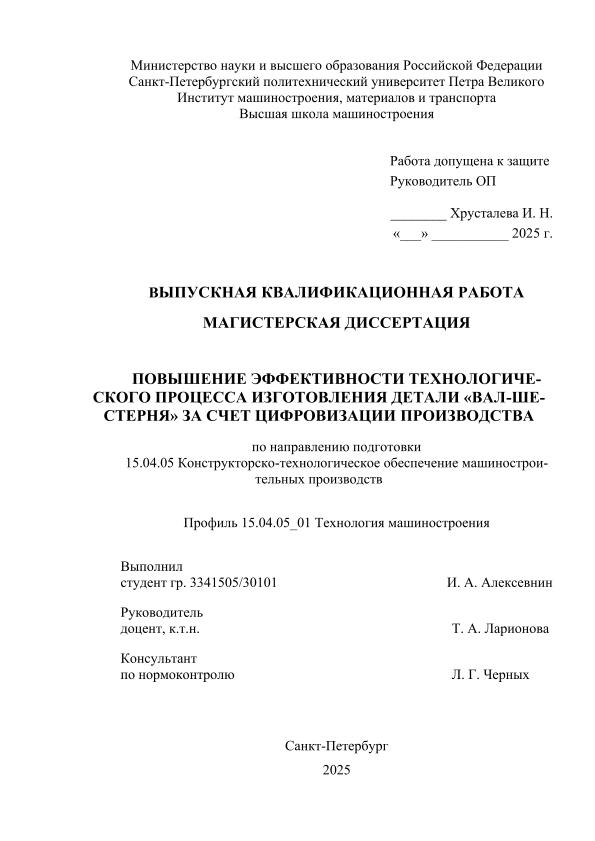 Министерство науки и высшего образования Российской Федерации
Санкт-Петербургский политехнический университет Петра Великого
Институт машиностроения, материалов и транспорта
Высшая школа машиностроения

Работа допущена к защите
Руководитель ОП

________ Хрусталева И. Н.
«___» ___________ 2025 г.

ВЫПУСКНАЯ КВАЛИФИКАЦИОННАЯ РАБОТА

МАГИСТЕРСКАЯ ДИССЕРТАЦИЯ

ПОВЫШЕНИЕ ЭФФЕКТИВНОСТИ ТЕХНОЛОГИЧЕСКОГО ПРОЦЕССА ИЗГОТОВЛЕНИЯ ДЕТАЛИ «ВАЛ-ШЕСТЕРНЯ» ЗА СЧЕТ ЦИФРОВИЗАЦИИ ПРОИЗВОДСТВА

по направлению подготовки
15.04.05 Конструкторско-технологическое обеспечение машиностроительных производств

Профиль 15.04.05_01 Технология машиностроения

Выполнил
студент гр. 3341505/30101 И. А. Алексевнин

Руководитель
доцент, к.т.н. Т. А. Ларионова

Консультант
по нормоконтролю Л. Г. Черных

Санкт-Петербург
2025